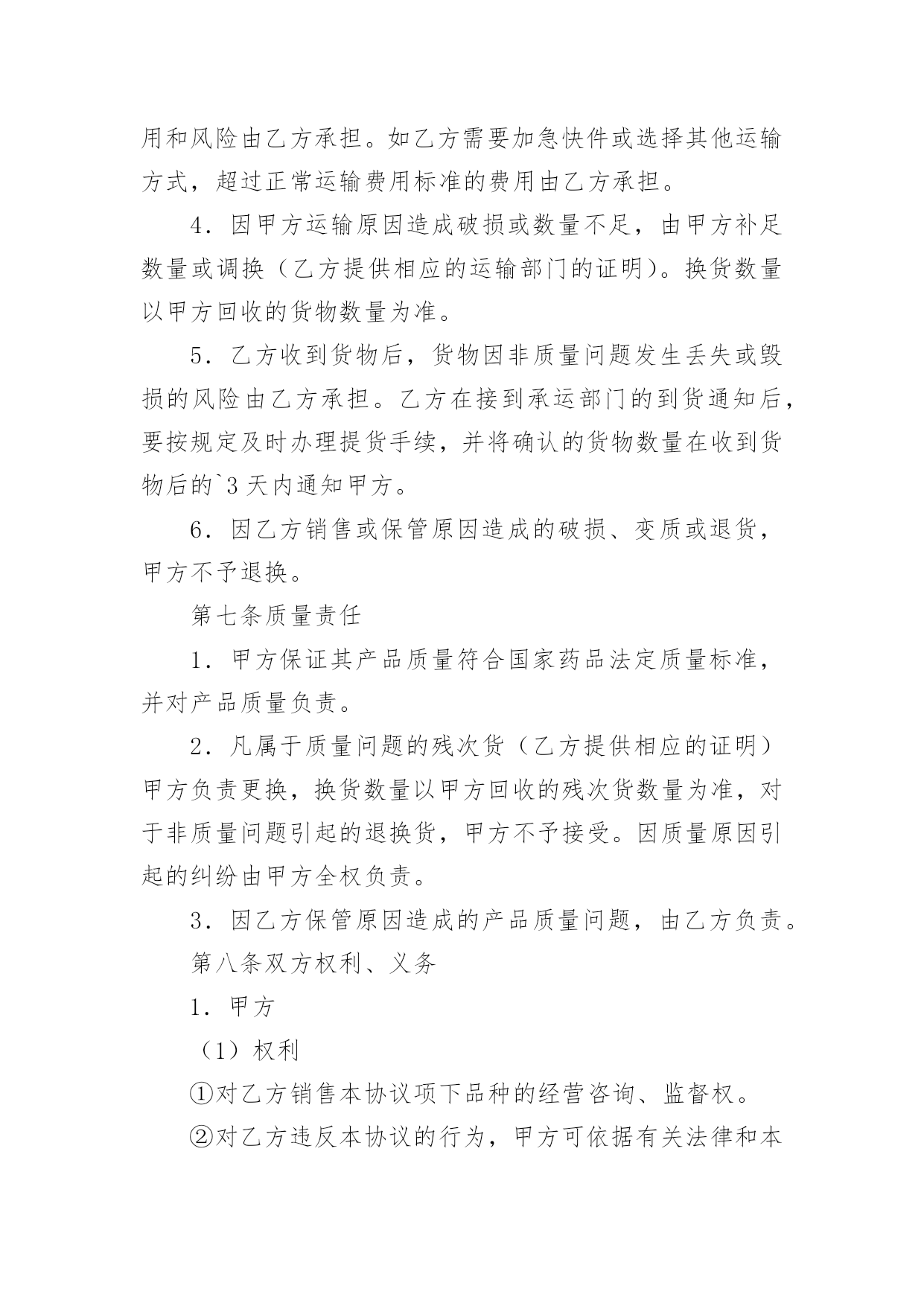 用和风险由乙方承担。如乙方需要加急快件或选择其他运输方式，超过正常运输费用标准的费用由乙方承担。

4．因甲方运输原因造成破损或数量不足，由甲方补足数量或调换（乙方提供相应的运输部门的证明）。换货数量以甲方回收的货物数量为准。

5．乙方收到货物后，货物因非质量问题发生丢失或毁损的风险由乙方承担。乙方在接到承运部门的到货通知后，要按规定及时办理提货手续，并将确认的货物数量在收到货物后的`3 天内通知甲方。

6．因乙方销售或保管原因造成的破损、变质或退货，甲方不予退换。

第七条质量责任

1．甲方保证其产品质量符合国家药品法定质量标准，并对产品质量负责。

2．凡属于质量问题的残次货（乙方提供相应的证明）甲方负责更换，换货数量以甲方回收的残次货数量为准，对于非质量问题引起的退换货，甲方不予接受。因质量原因引起的纠纷由甲方全权负责。

3．因乙方保管原因造成的产品质量问题，由乙方负责。

第八条双方权利、义务

1．甲方

（1）权利

①对乙方销售本协议项下品种的经营咨询、监督权。

②对乙方违反本协议的行为，甲方可依据有关法律和本